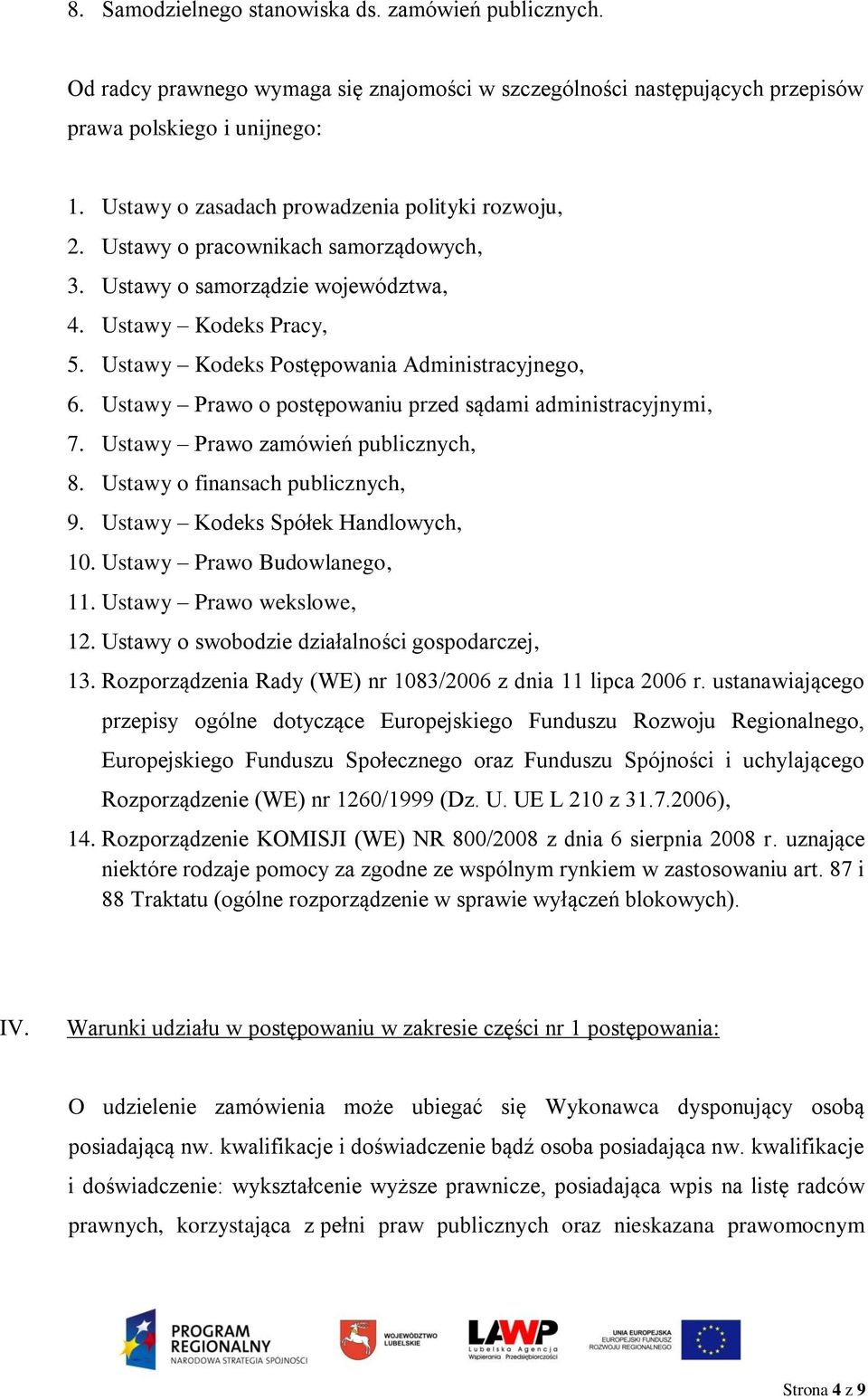 8. Samodzielnego stanowiska ds. zamówień publicznych.

Od radcy prawnego wymaga się znajomości w szczególności następujących przepisów prawa polskiego i unijnego:

1. Ustawy o zasadach prowadzenia polityki rozwoju,
2. Ustawy o pracownikach samorządowych,
3. Ustawy o samorządzie województwa,
4. Ustawy – Kodeks Pracy,
5. Ustawy – Kodeks Postępowania Administracyjnego,
6. Ustawy – Prawo o postępowaniu przed sądami administracyjnymi,
7. Ustawy – Prawo zamówień publicznych,
8. Ustawy o finansach publicznych,
9. Ustawy – Kodeks Spółek Handlowych,
10. Ustawy – Prawo Budowlanego,
11. Ustawy – Prawo wekslowe,
12. Ustawy o swobodzie działalności gospodarczej,
13. Rozporządzenia Rady (WE) nr 1083/2006 z dnia 11 lipca 2006 r. ustanawiającego przepisy ogólne dotyczące Europejskiego Funduszu Rozwoju Regionalnego, Europejskiego Funduszu Społecznego oraz Funduszu Spójności i uchylającego Rozporządzenie (WE) nr 1260/1999 (Dz. U. UE L 210 z 31.7.2006),
14. Rozporządzenie KOMISJI (WE) NR 800/2008 z dnia 6 sierpnia 2008 r. uznające niektóre rodzaje pomocy za zgodne ze wspólnym rynkiem w zastosowaniu art. 87 i 88 Traktatu (ogólne rozporządzenie w sprawie wyłączeń blokowych).

IV. Warunki udziału w postępowaniu w zakresie części nr 1 postępowania:

O udzielenie zamówienia może ubiegać się Wykonawca dysponujący osobą posiadającą nw. kwalifikacje i doświadczenie bądź osoba posiadająca nw. kwalifikacje i doświadczenie: wykształcenie wyższe prawnicze, posiadająca wpis na listę radców prawnych, korzystająca z pełni praw publicznych oraz nieskazana prawomocnym

PROGRAM REGIONALNY NARODOWA STRATEGIA SPÓJNOŚCI
WOJEWÓDZTWO LUBELSKIE
LAWP Lubelska Agencja Wspierania Przedsiębiorczości
UNIA EUROPEJSKA EUROPEJSKI FUNDUSZ ROZWOJU REGIONALNEGO

Strona 4 z 9